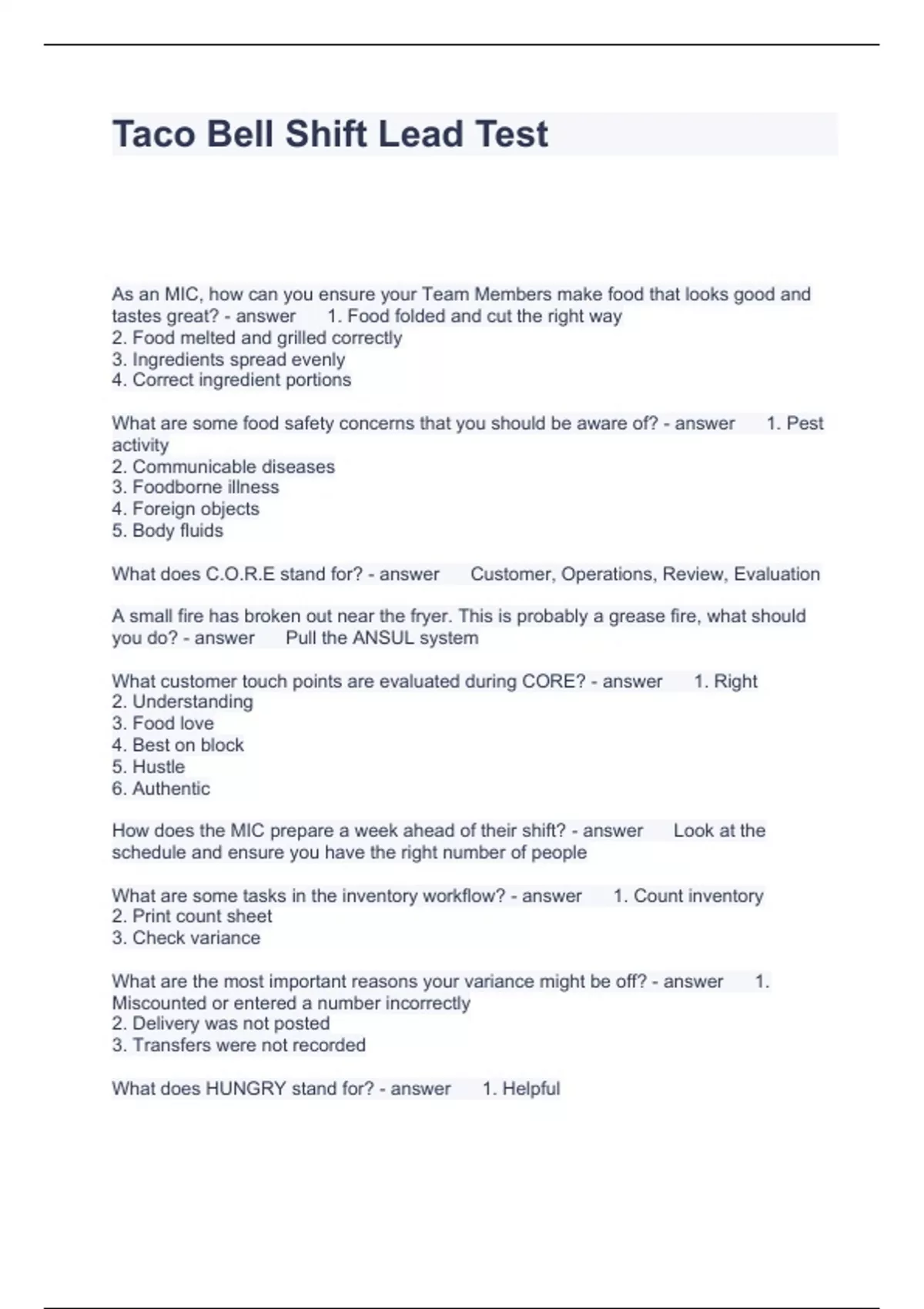 Taco Bell Shift Lead Test

As an MIC, how can you ensure your Team Members make food that looks good and tastes great? - answer 1. Food folded and cut the right way
2. Food melted and grilled correctly
3. Ingredients spread evenly
4. Correct ingredient portions

What are some food safety concerns that you should be aware of? - answer 1. Pest activity
2. Communicable diseases
3. Foodborne illness
4. Foreign objects
5. Body fluids

What does C.O.R.E stand for? - answer Customer, Operations, Review, Evaluation

A small fire has broken out near the fryer. This is probably a grease fire, what should you do? - answer Pull the ANSUL system

What customer touch points are evaluated during CORE? - answer 1. Right
2. Understanding
3. Food love
4. Best on block
5. Hustle
6. Authentic

How does the MIC prepare a week ahead of their shift? - answer Look at the schedule and ensure you have the right number of people

What are some tasks in the inventory workflow? - answer 1. Count inventory
2. Print count sheet
3. Check variance

What are the most important reasons your variance might be off? - answer 1. Miscounted or entered a number incorrectly
2. Delivery was not posted
3. Transfers were not recorded

What does HUNGRY stand for? - answer 1. Helpful